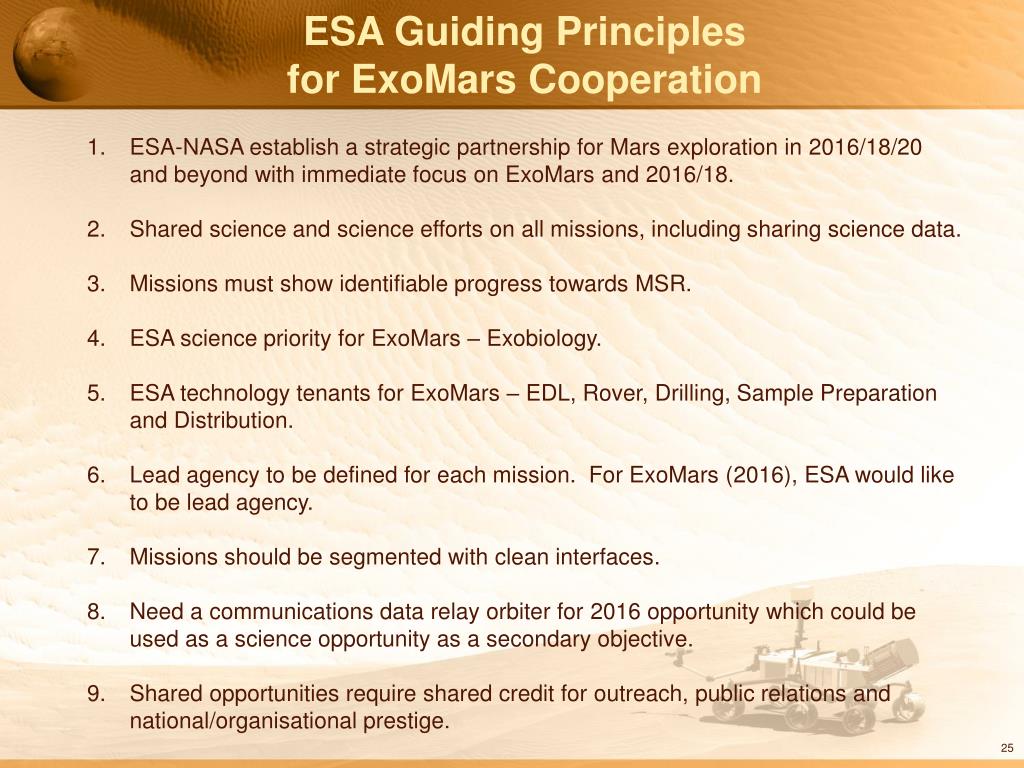 ESA Guiding Principles
for ExoMars Cooperation

1. ESA-NASA establish a strategic partnership for Mars exploration in 2016/18/20 and beyond with immediate focus on ExoMars and 2016/18.

2. Shared science and science efforts on all missions, including sharing science data.

3. Missions must show identifiable progress towards MSR.

4. ESA science priority for ExoMars – Exobiology.

5. ESA technology tenants for ExoMars – EDL, Rover, Drilling, Sample Preparation and Distribution.

6. Lead agency to be defined for each mission. For ExoMars (2016), ESA would like to be lead agency.

7. Missions should be segmented with clean interfaces.

8. Need a communications data relay orbiter for 2016 opportunity which could be used as a science opportunity as a secondary objective.

9. Shared opportunities require shared credit for outreach, public relations and national/organisational prestige.

25